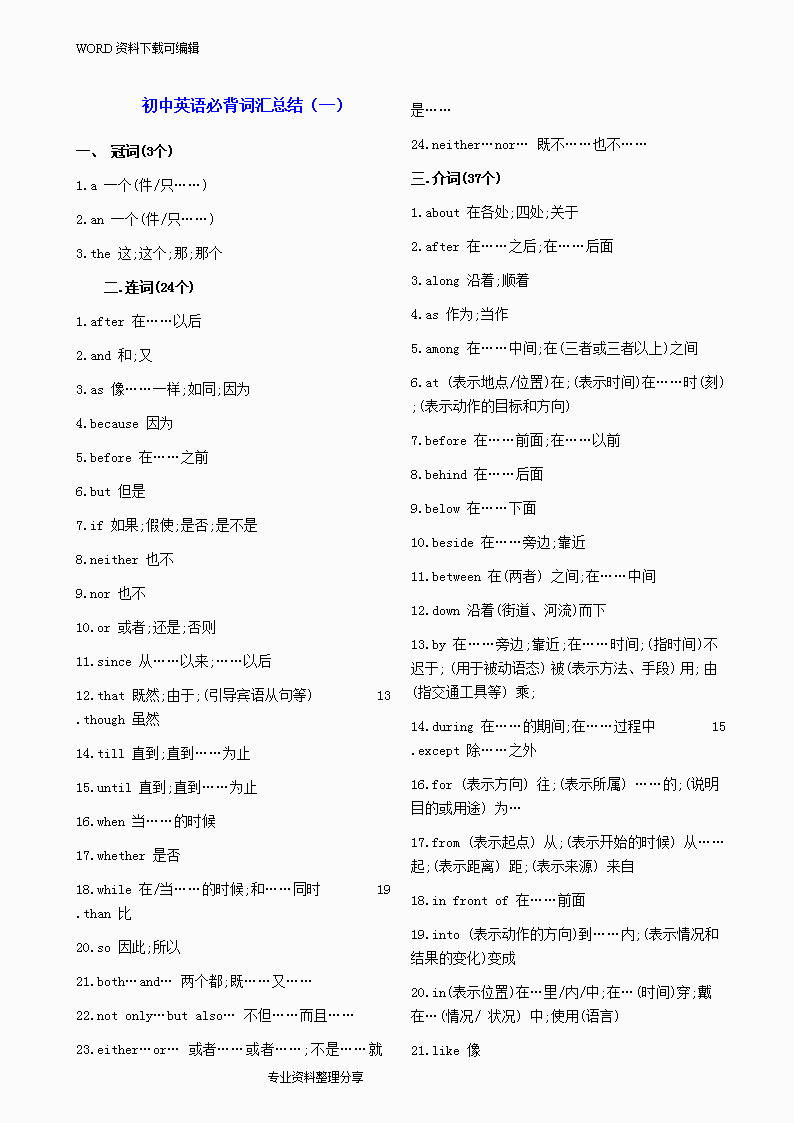 WORD资料下载可编辑

初中英语必背词汇总结（一）

一、 冠词(3个)

1.a 一个(件/只……)

2.an 一个(件/只……)

3.the 这;这个;那;那个

二.连词(24个)

1.after 在……以后

2.and 和;又

3.as 像……一样;如同;因为

4.because 因为

5.before 在……之前

6.but 但是

7.if 如果;假使;是否;是不是

8.neither 也不

9.nor 也不

10.or 或者;还是;否则

11.since 从……以来;……以后

12.that 既然;由于;(引导宾语从句等) 13.though 虽然

14.till 直到;直到……为止

15.until 直到;直到……为止

16.when 当……的时候

17.whether 是否

18.while 在/当……的时候;和……同时 19.than 比

20.so 因此;所以

21.both…and… 两个都;既……又……

22.not only…but also… 不但……而且……

23.either…or… 或者……或者……;不是……就是……

24.neither…nor… 既不……也不……

三.介词(37个)

1.about 在各处;四处;关于

2.after 在……之后;在……后面

3.along 沿着;顺着

4.as 作为;当作

5.among 在……中间;在(三者或三者以上)之间

6.at (表示地点/位置)在;(表示时间)在……时(刻);(表示动作的目标和方向)

7.before 在……前面;在……以前

8.behind 在……后面

9.below 在……下面

10.beside 在……旁边;靠近

11.between 在(两者) 之间;在……中间

12.down 沿着(街道、河流)而下

13.by 在……旁边;靠近;在……时间;(指时间)不迟于;(用于被动语态)被(表示方法、手段)用;由(指交通工具等) 乘;

14.during 在……的期间;在……过程中 15.except 除……之外

16.for (表示方向) 往;(表示所属) ……的;(说明目的或用途) 为…

17.from (表示起点) 从;(表示开始的时候) 从……起;(表示距离) 距;(表示来源) 来自

18.in front of 在……前面

19.into (表示动作的方向)到……内;(表示情况和结果的变化)变成

20.in(表示位置)在…里/内/中;在…(时间)穿;戴在…(情况/ 状况) 中;使用(语言)

21.like 像

专业资料整理分享